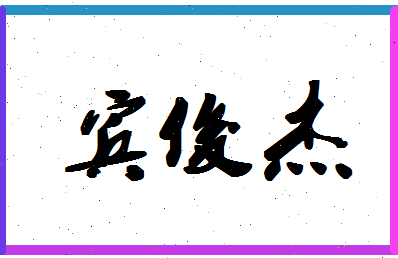 宾俊杰